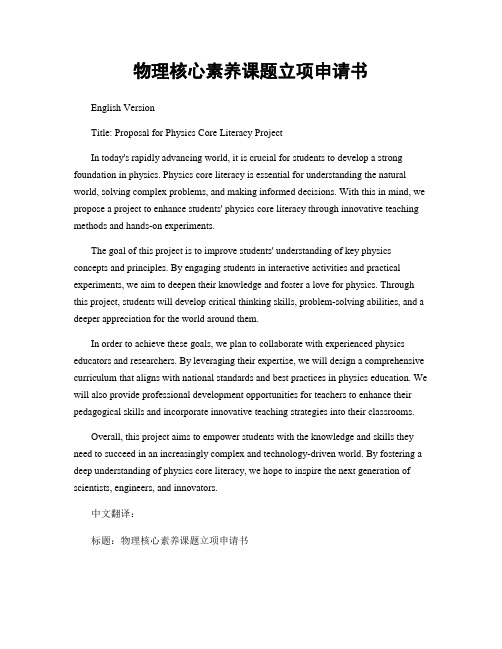 物理核心素养课题立项申请书

English Version

Title: Proposal for Physics Core Literacy Project

In today's rapidly advancing world, it is crucial for students to develop a strong foundation in physics. Physics core literacy is essential for understanding the natural world, solving complex problems, and making informed decisions. With this in mind, we propose a project to enhance students' physics core literacy through innovative teaching methods and hands-on experiments.

The goal of this project is to improve students' understanding of key physics concepts and principles. By engaging students in interactive activities and practical experiments, we aim to deepen their knowledge and foster a love for physics. Through this project, students will develop critical thinking skills, problem-solving abilities, and a deeper appreciation for the world around them.

In order to achieve these goals, we plan to collaborate with experienced physics educators and researchers. By leveraging their expertise, we will design a comprehensive curriculum that aligns with national standards and best practices in physics education. We will also provide professional development opportunities for teachers to enhance their pedagogical skills and incorporate innovative teaching strategies into their classrooms.

Overall, this project aims to empower students with the knowledge and skills they need to succeed in an increasingly complex and technology-driven world. By fostering a deep understanding of physics core literacy, we hope to inspire the next generation of scientists, engineers, and innovators.

中文翻译：

标题：物理核心素养课题立项申请书